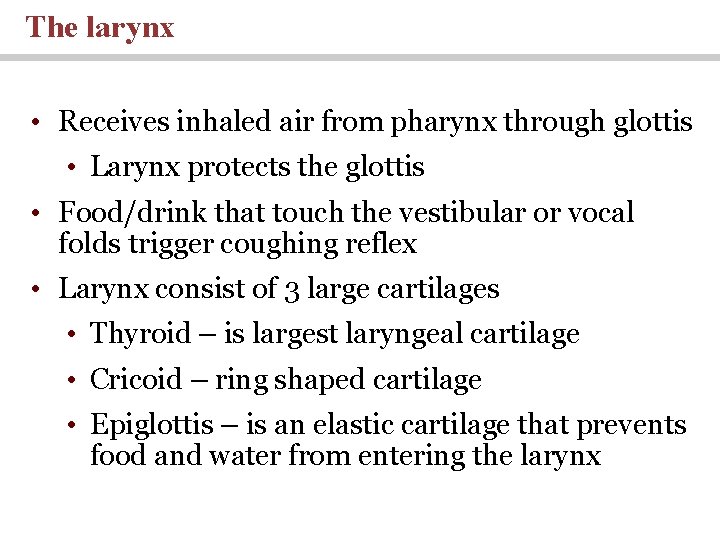 The larynx

• Receives inhaled air from pharynx through glottis
  • Larynx protects the glottis
• Food/drink that touch the vestibular or vocal folds trigger coughing reflex
• Larynx consist of 3 large cartilages
  • Thyroid – is largest laryngeal cartilage
  • Cricoid – ring shaped cartilage
  • Epiglottis – is an elastic cartilage that prevents food and water from entering the larynx